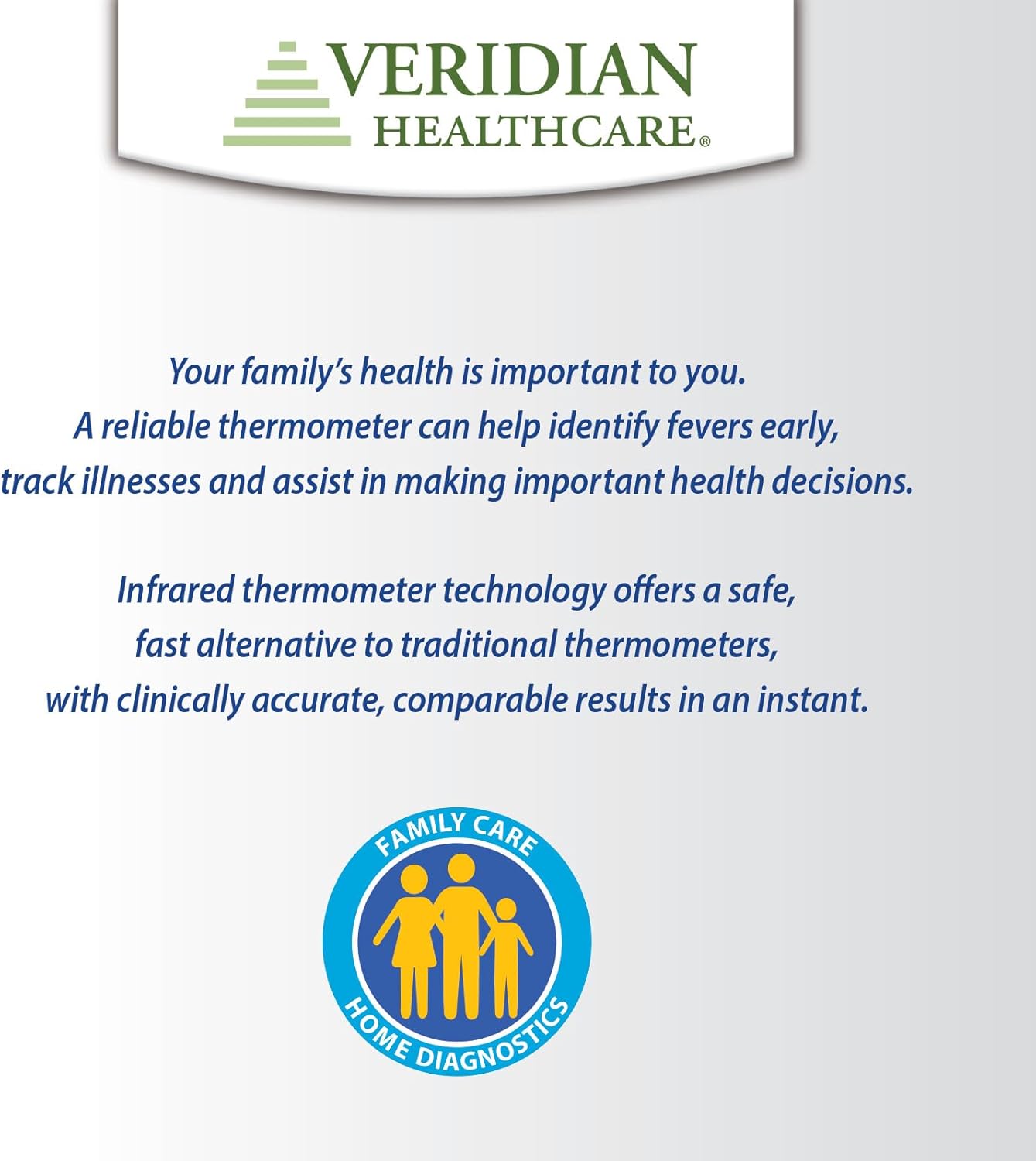 VERIDIAN
HEALTHCARE®

Your family's health is important to you.
A reliable thermometer can help identify fevers early,
track illnesses and assist in making important health decisions.

Infrared thermometer technology offers a safe,
fast alternative to traditional thermometers,
with clinically accurate, comparable results in an instant.

FAMILY CARE
HOME DIAGNOSTICS